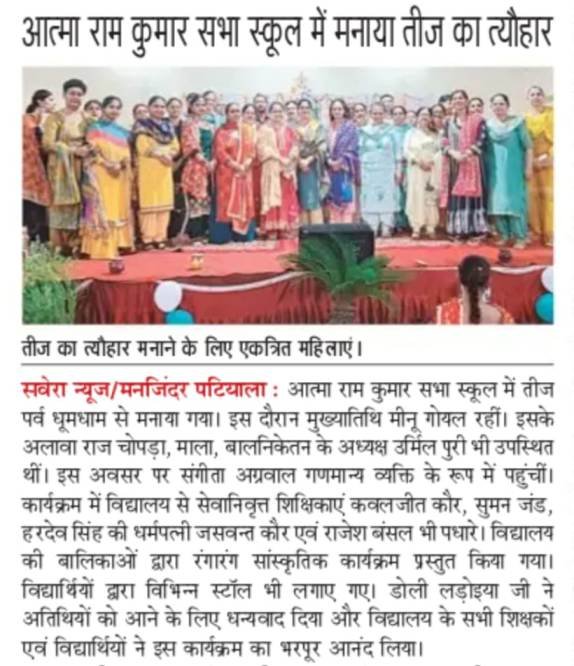 आत्मा राम कुमार सभा स्कूल में मनाया तीज का त्यौहार

तीज का त्यौहार मनाने के लिए एकत्रित महिलाएं।

सवेरा न्यूज/मनजिंदर पटियाला : आत्मा राम कुमार सभा स्कूल में तीज पर्व धूमधाम से मनाया गया। इस दौरान मुख्यातिथि मीनू गोयल रहीं। इसके अलावा राज चोपड़ा, माला, बालनिकेतन के अध्यक्ष उर्मिल पुरी भी उपस्थित थीं। इस अवसर पर संगीता अग्रवाल गणमान्य व्यक्ति के रूप में पहुंचीं। कार्यक्रम में विद्यालय से सेवानिवृत्त शिक्षिकाएं कवलजीत कौर, सुमन जंड, हरदेव सिंह की धर्मपत्नी जसवन्त कौर एवं राजेश बंसल भी पधारे। विद्यालय की बालिकाओं द्वारा रंगारंग सांस्कृतिक कार्यक्रम प्रस्तुत किया गया। विद्यार्थियों द्वारा विभिन्न स्टॉल भी लगाए गए। डोली लड़ोइया जी ने अतिथियों को आने के लिए धन्यवाद दिया और विद्यालय के सभी शिक्षकों एवं विद्यार्थियों ने इस कार्यक्रम का भरपूर आनंद लिया।